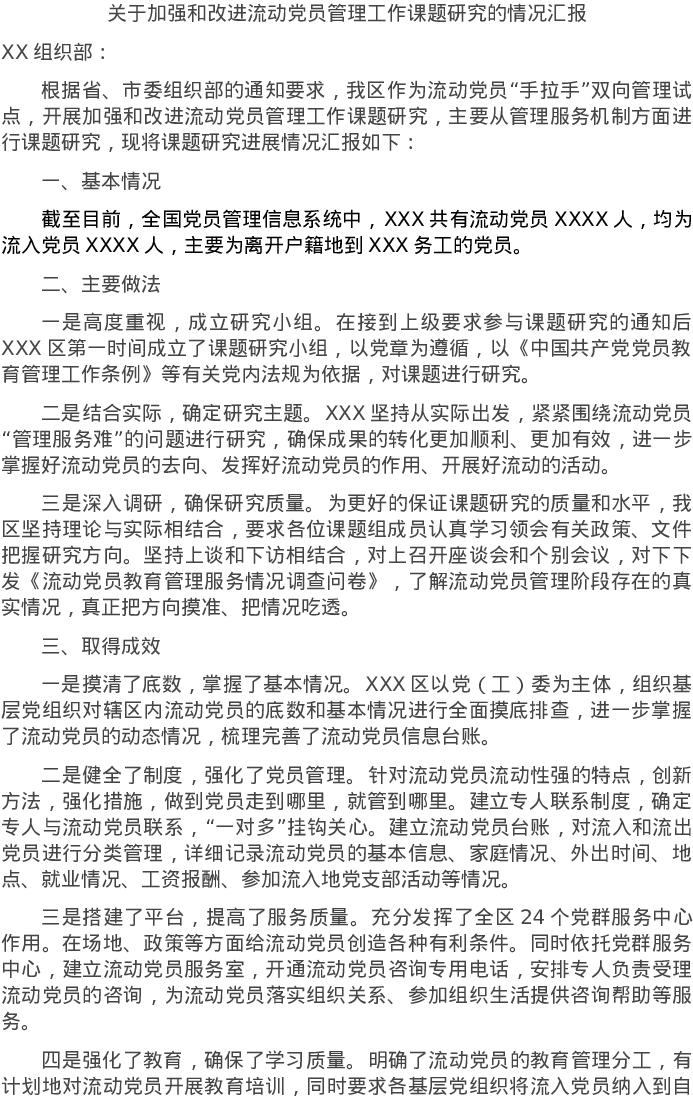 关于加强和改进流动党员管理工作课题研究的情况汇报

XX组织部：

根据省、市委组织部的通知要求，我区作为流动党员“手拉手”双向管理试点，开展加强和改进流动党员管理工作课题研究，主要从管理服务机制方面进行课题研究，现将课题研究进展情况汇报如下：

一、基本情况

截至目前，全国党员管理信息系统中，XXX共有流动党员XXXX人，均为流入党员XXXX人，主要为离开户籍地到XXX务工的党员。

二、主要做法

一是高度重视，成立研究小组。在接到上级要求参与课题研究的通知后XXX区第一时间成立了课题研究小组，以党章为遵循，以《中国共产党党员教育管理工作条例》等有关党内法规为依据，对课题进行研究。

二是结合实际，确定研究主题。XXX坚持从实际出发，紧紧围绕流动党员“管理服务难”的问题进行研究，确保成果的转化更加顺利、更加有效，进一步掌握好流动党员的去向、发挥好流动党员的作用、开展好流动的活动。

三是深入调研，确保研究质量。为更好的保证课题研究的质量和水平，我区坚持理论与实际相结合，要求各位课题组成员认真学习领会有关政策、文件把握研究方向。坚持上谈和下访相结合，对上召开座谈会和个别会议，对下下发《流动党员教育管理服务情况调查问卷》，了解流动党员管理阶段存在的真实情况，真正把方向摸准、把情况吃透。

三、取得成效

一是摸清了底数，掌握了基本情况。XXX区以党（工）委为主体，组织基层党组织对辖区内流动党员的底数和基本情况进行全面摸底排查，进一步掌握了流动党员的动态情况，梳理完善了流动党员信息台账。

二是健全了制度，强化了党员管理。针对流动党员流动性强的特点，创新方法，强化措施，做到党员走到哪里，就管到哪里。建立专人联系制度，确定专人与流动党员联系，“一对多”挂钩关心。建立流动党员台账，对流入和流出党员进行分类管理，详细记录流动党员的基本信息、家庭情况、外出时间、地点、就业情况、工资报酬、参加流入地党支部活动等情况。

三是搭建了平台，提高了服务质量。充分发挥了全区24个党群服务中心作用。在场地、政策等方面给流动党员创造各种有利条件。同时依托党群服务中心，建立流动党员服务室，开通流动党员咨询专用电话，安排专人负责受理流动党员的咨询，为流动党员落实组织关系、参加组织生活提供咨询帮助等服务。

四是强化了教育，确保了学习质量。明确了流动党员的教育管理分工，有计划地对流动党员开展教育培训，同时要求各基层党组织将流入党员纳入到自